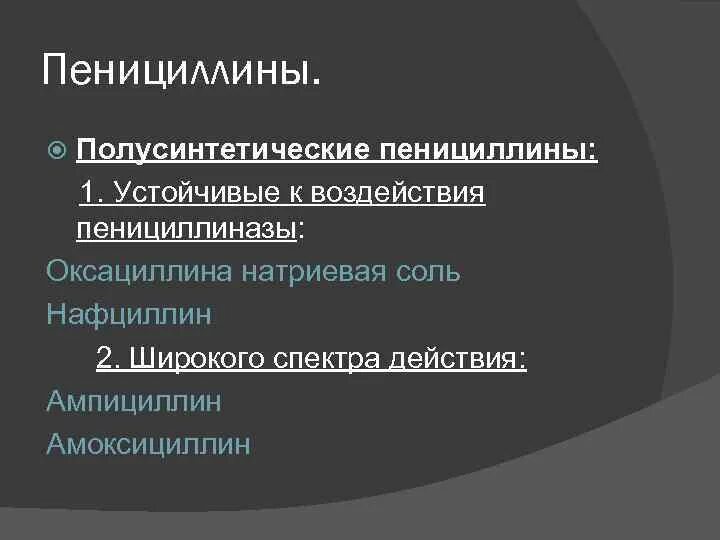 Пенициллины.

Полусинтетические пенициллины:

1. Устойчивые к воздействия пенициллиназы:

Оксациллина натриевая соль

Нафциллин

2. Широкого спектра действия:

Ампициллин

Амоксициллин